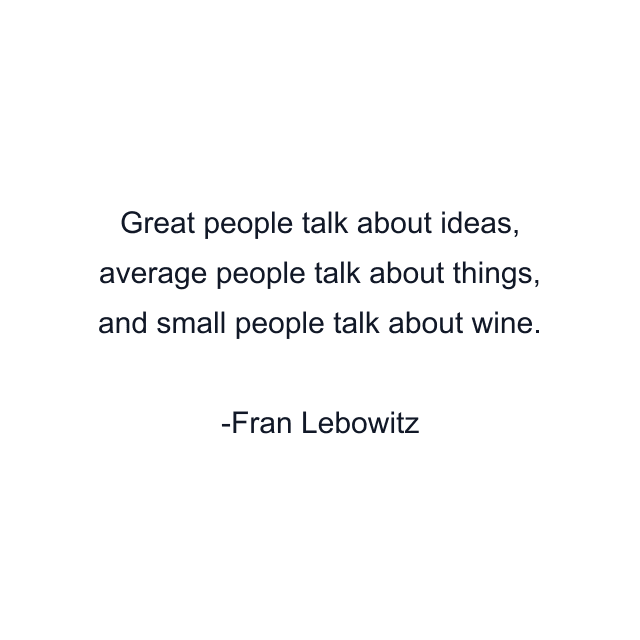 Great people talk about ideas, average people talk about things, and small people talk about wine.

-Fran Lebowitz